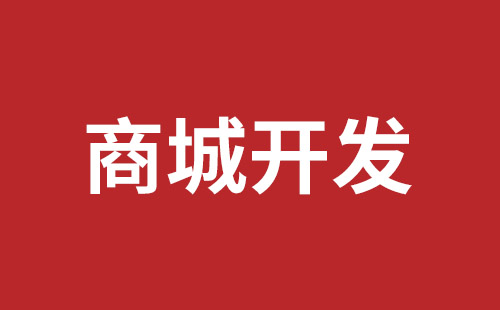 商城开发